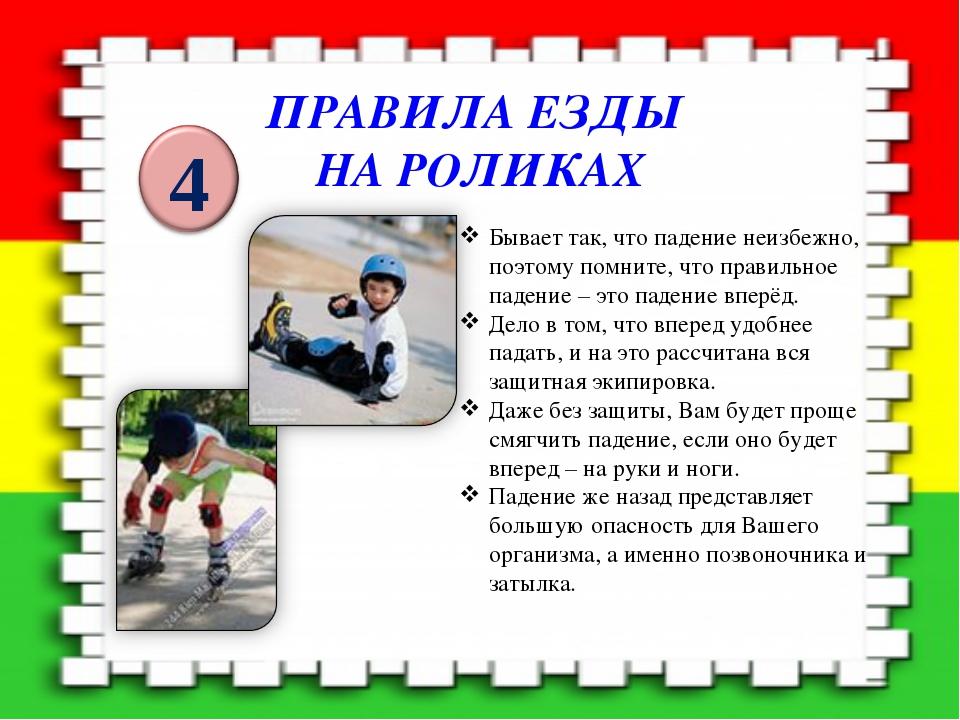 ПРАВИЛА ЕЗДЫ НА РОЛИКАХ

4

❖ Бывает так, что падение неизбежно, поэтому помните, что правильное падение – это падение вперёд.
❖ Дело в том, что вперед удобнее падать, и на это рассчитана вся защитная экипировка.
❖ Даже без защиты, Вам будет проще смягчить падение, если оно будет вперед – на руки и ноги.
❖ Падение же назад представляет большую опасность для Вашего организма, а именно позвоночника и затылка.